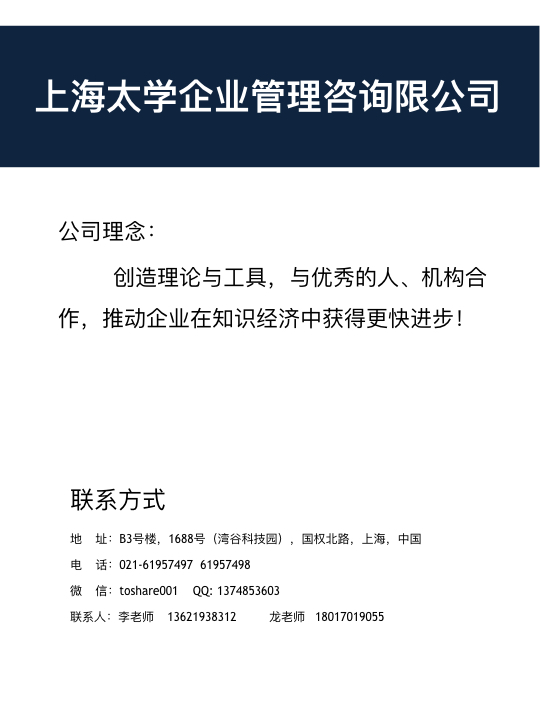 上海太学企业管理咨询限公司

公司理念：

创造理论与工具，与优秀的人、机构合作，推动企业在知识经济中获得更快进步！

联系方式

地　址：B3号楼，1688号（湾谷科技园），国权北路，上海，中国

电　话：021-61957497 61957498

微　信：toshare001　QQ: 1374853603

联系人：李老师　13621938312　　龙老师　18017019055